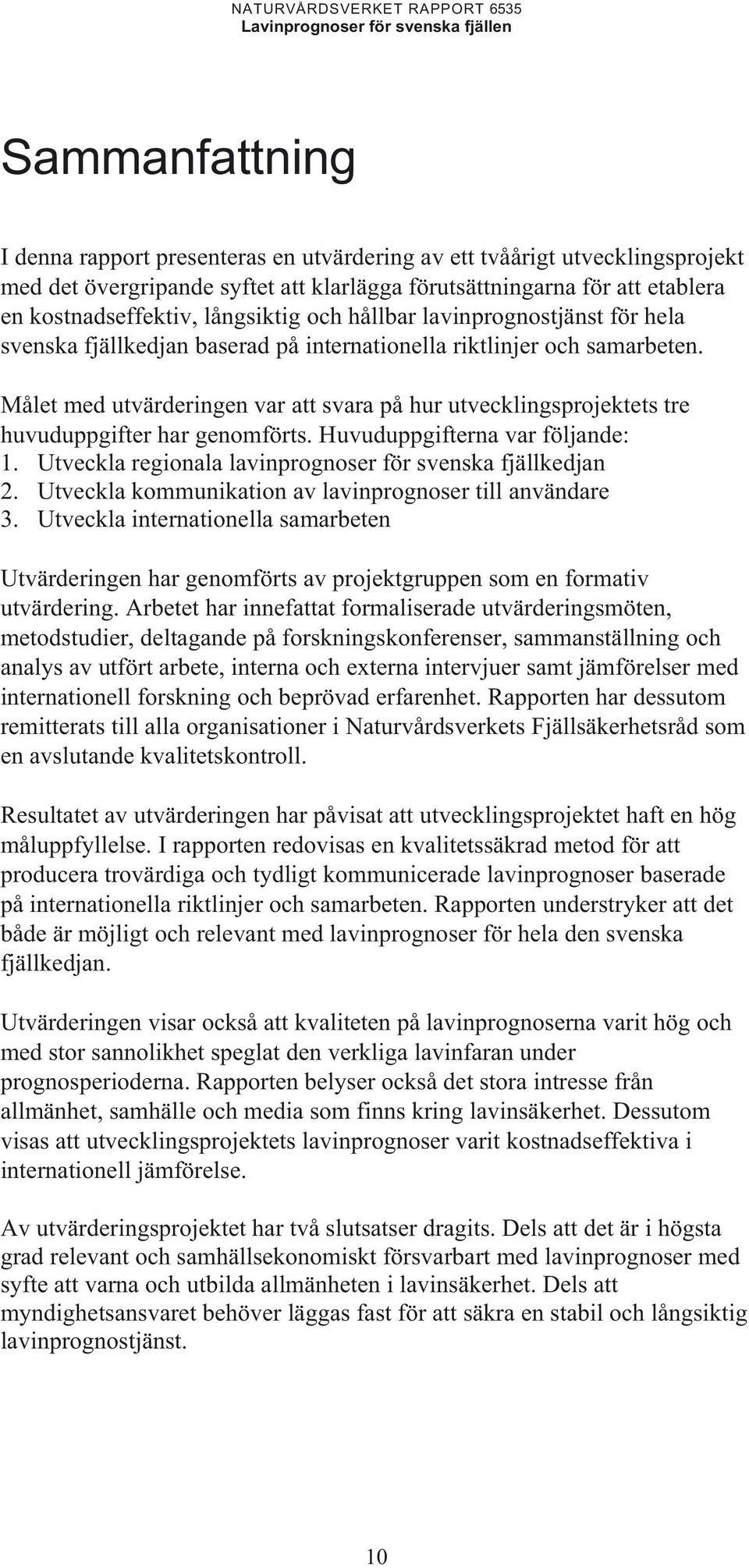 NATURVÅRDSVERKET RAPPORT 6535
Lavinprognoser för svenska fjällen

Sammanfattning

I denna rapport presenteras en utvärdering av ett tvåårigt utvecklingsprojekt med det övergripande syftet att klarlägga förutsättningarna för att etablera en kostnadseffektiv, långsiktig och hållbar lavinprognostjänst för hela svenska fjällkedjan baserad på internationella riktlinjer och samarbeten.

Målet med utvärderingen var att svara på hur utvecklingsprojektets tre huvuduppgifter har genomförts. Huvuduppgifterna var följande:
1. Utveckla regionala lavinprognoser för svenska fjällkedjan
2. Utveckla kommunikation av lavinprognoser till användare
3. Utveckla internationella samarbeten

Utvärderingen har genomförts av projektgruppen som en formativ utvärdering. Arbetet har innefattat formaliserade utvärderingsmöten, metodstudier, deltagande på forskningskonferenser, sammanställning och analys av utfört arbete, interna och externa intervjuer samt jämförelser med internationell forskning och beprövad erfarenhet. Rapporten har dessutom remitterats till alla organisationer i Naturvårdsverkets Fjällsäkerhetsråd som en avslutande kvalitetskontroll.

Resultatet av utvärderingen har påvisat att utvecklingsprojektet haft en hög måluppfyllelse. I rapporten redovisas en kvalitetssäkrad metod för att producera trovärdiga och tydligt kommunicerade lavinprognoser baserade på internationella riktlinjer och samarbeten. Rapporten understryker att det både är möjligt och relevant med lavinprognoser för hela den svenska fjällkedjan.

Utvärderingen visar också att kvaliteten på lavinprognoserna varit hög och med stor sannolikhet speglat den verkliga lavinfaran under prognosperioderna. Rapporten belyser också det stora intresse från allmänhet, samhälle och media som finns kring lavinsäkerhet. Dessutom visas att utvecklingsprojektets lavinprognoser varit kostnadseffektiva i internationell jämförelse.

Av utvärderingsprojektet har två slutsatser dragits. Dels att det är i högsta grad relevant och samhällsekonomiskt försvarbart med lavinprognoser med syfte att varna och utbilda allmänheten i lavinsäkerhet. Dels att myndighetsansvaret behöver läggas fast för att säkra en stabil och långsiktig lavinprognostjänst.

10